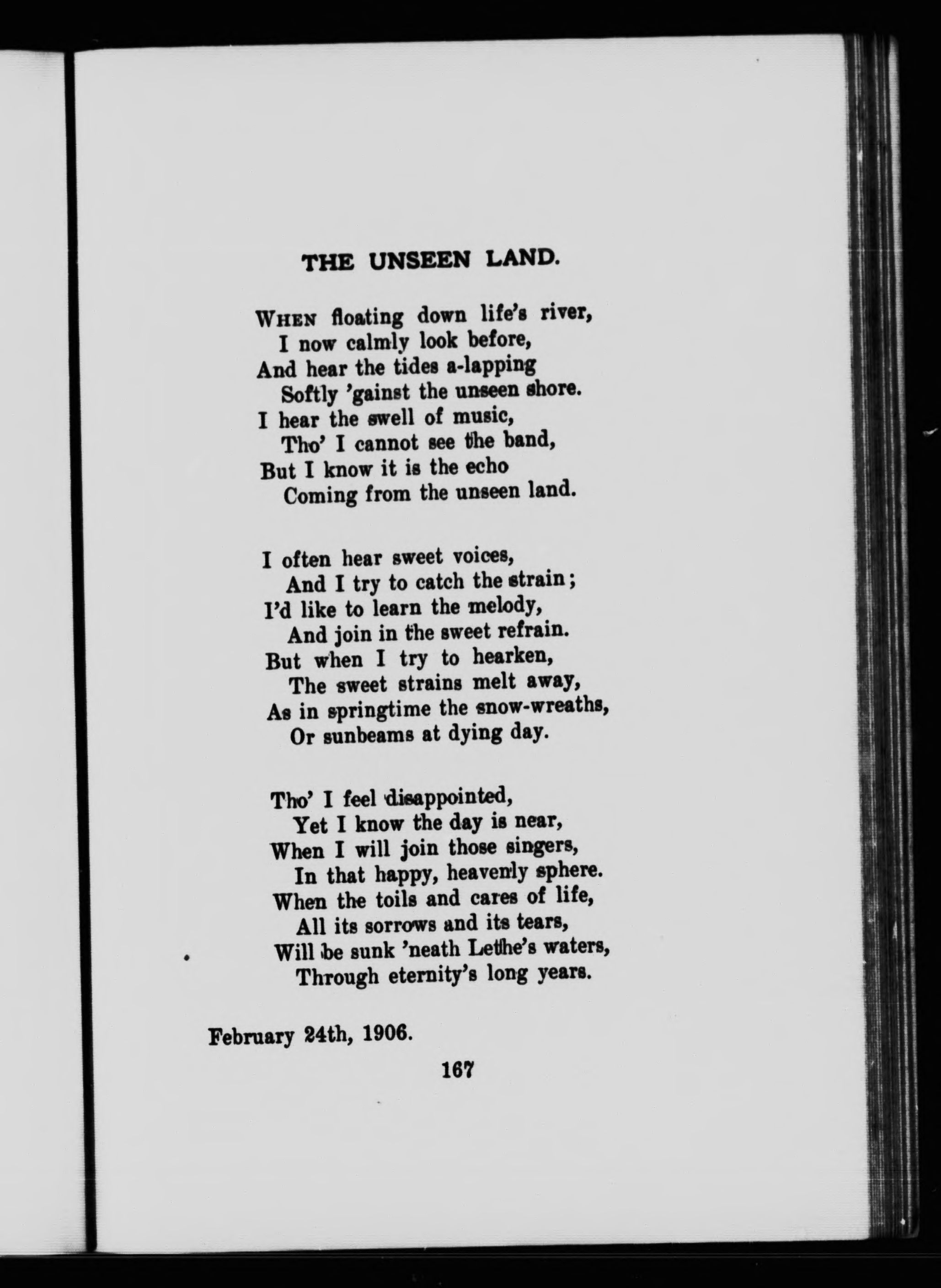 THE UNSEEN LAND.

When floating down life's river,
I now calmly look before,
And hear the tides a-lapping
Softly 'gainst the unseen shore.
I hear the swell of music,
Tho' I cannot see the band,
But I know it is the echo
Coming from the unseen land.

I often hear sweet voices,
And I try to catch the strain;
I'd like to learn the melody,
And join in the sweet refrain.
But when I try to hearken,
The sweet strains melt away,
As in springtime the snow-wreaths,
Or sunbeams at dying day.

Tho' I feel disappointed,
Yet I know the day is near,
When I will join those singers,
In that happy, heavenly sphere.
When the toils and cares of life,
All its sorrows and its tears,
Will be sunk 'neath Lethe's waters,
Through eternity's long years.

February 24th, 1906.

167